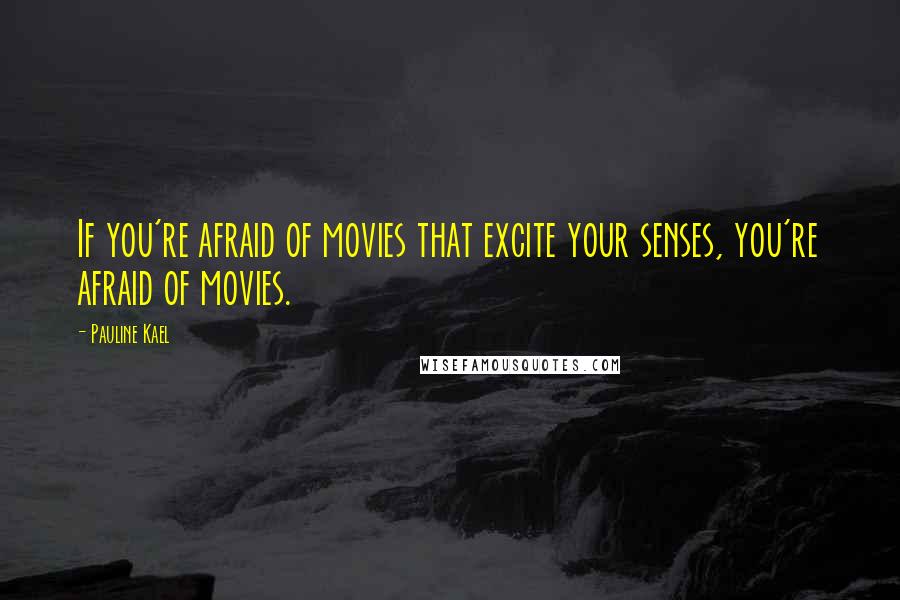 If you're afraid of movies that excite your senses, you're afraid of movies.

- Pauline Kael

WISEFAMOUSQUOTES.COM